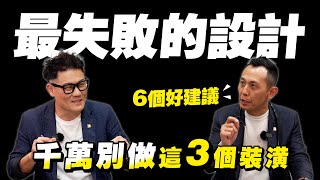 最失敗的設計

6個好建議

千萬別做這3個裝潢